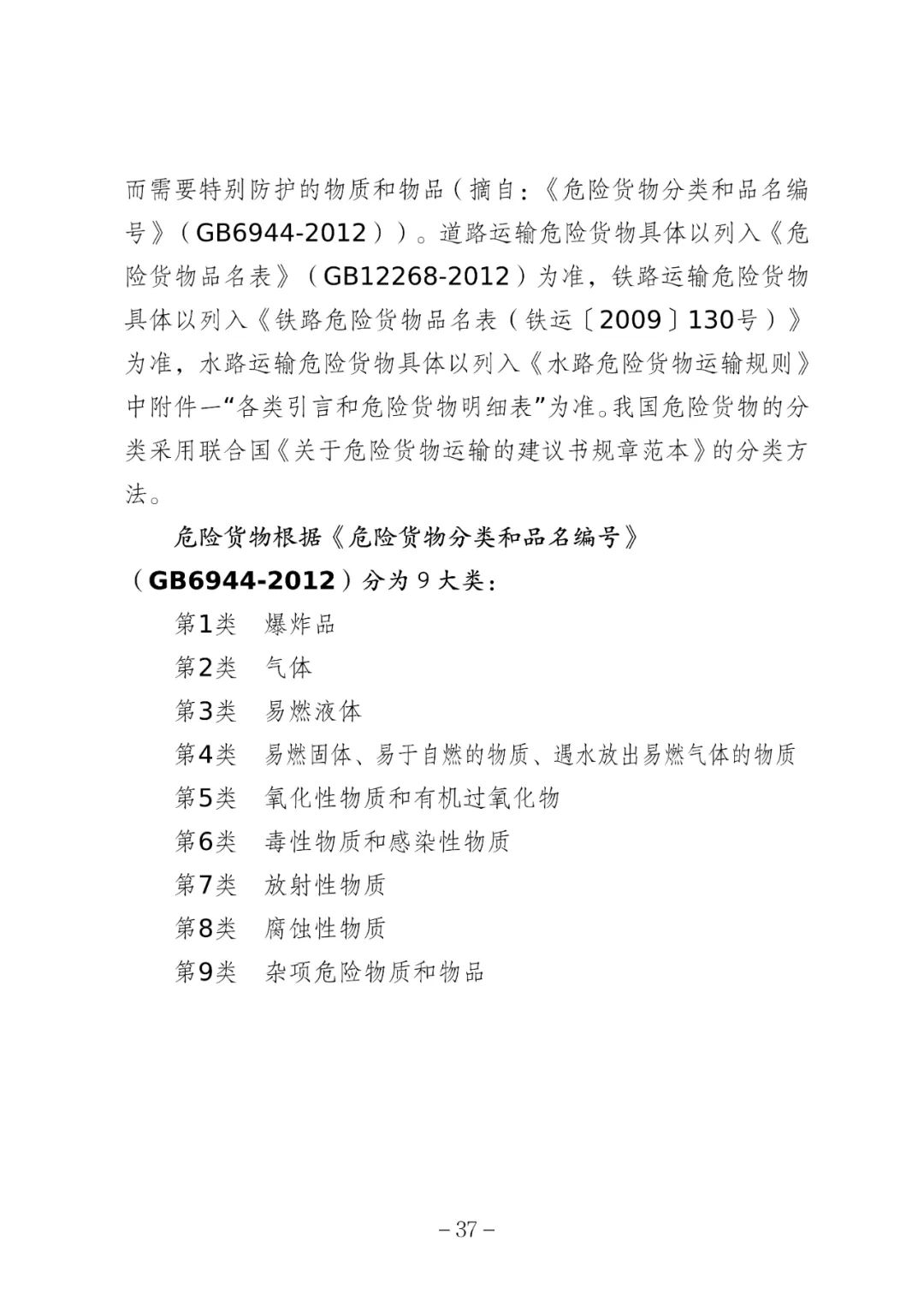 而需要特别防护的物质和物品（摘自：《危险货物分类和品名编号》（GB6944-2012））。道路运输危险货物具体以列入《危险货物品名表》（GB12268-2012）为准，铁路运输危险货物具体以列入《铁路危险货物品名表（铁运〔2009〕130号）》为准，水路运输危险货物具体以列入《水路危险货物运输规则》中附件一“各类引言和危险货物明细表”为准。我国危险货物的分类采用联合国《关于危险货物运输的建议书规章范本》的分类方法。

危险货物根据《危险货物分类和品名编号》（GB6944-2012）分为 9 大类：

第1类 爆炸品

第2类 气体

第3类 易燃液体

第4类 易燃固体、易于自燃的物质、遇水放出易燃气体的物质

第5类 氧化性物质和有机过氧化物

第6类 毒性物质和感染性物质

第7类 放射性物质

第8类 腐蚀性物质

第9类 杂项危险物质和物品

– 37 –